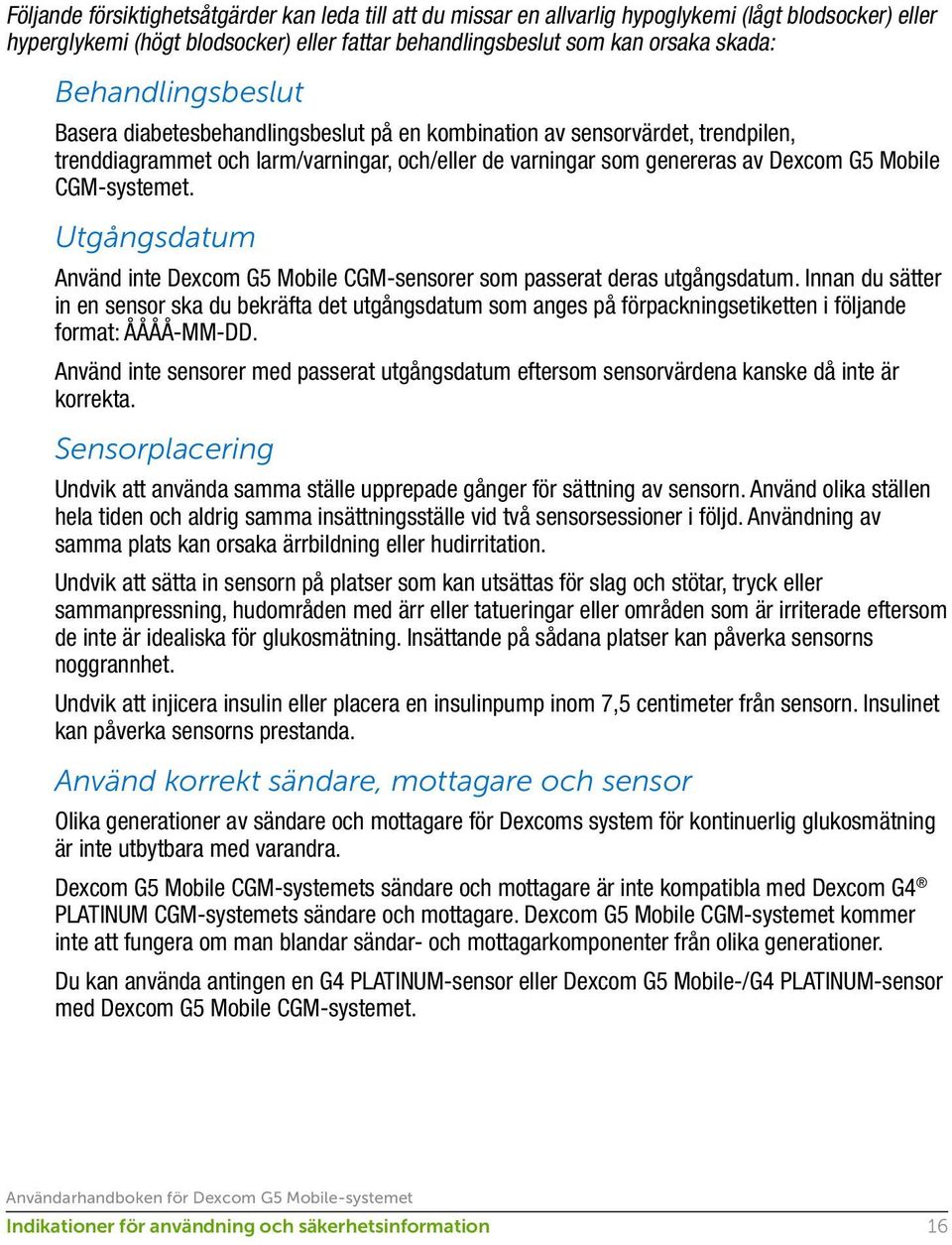 Följande försiktighetsåtgärder kan leda till att du missar en allvarlig hypoglykemi (lågt blodsocker) eller hyperglykemi (högt blodsocker) eller fattar behandlingsbeslut som kan orsaka skada:

Behandlingsbeslut

Basera diabetesbehandlingsbeslut på en kombination av sensorvärdet, trendpilen, trenddiagrammet och larm/varningar, och/eller de varningar som genereras av Dexcom G5 Mobile CGM-systemet.

Utgångsdatum

Använd inte Dexcom G5 Mobile CGM-sensorer som passerat deras utgångsdatum. Innan du sätter in en sensor ska du bekräfta det utgångsdatum som anges på förpackningsetiketten i följande format: ÅÅÅÅ-MM-DD.

Använd inte sensorer med passerat utgångsdatum eftersom sensorvärdena kanske då inte är korrekta.

Sensorplacering

Undvik att använda samma ställe upprepade gånger för sättning av sensorn. Använd olika ställen hela tiden och aldrig samma insättningsställe vid två sensorsessioner i följd. Användning av samma plats kan orsaka ärrbildning eller hudirritation.

Undvik att sätta in sensorn på platser som kan utsättas för slag och stötar, tryck eller sammanpressning, hudområden med ärr eller tatueringar eller områden som är irriterade eftersom de inte är idealiska för glukosmätning. Insättande på sådana platser kan påverka sensorns noggrannhet.

Undvik att injicera insulin eller placera en insulinpump inom 7,5 centimeter från sensorn. Insulinet kan påverka sensorns prestanda.

Använd korrekt sändare, mottagare och sensor

Olika generationer av sändare och mottagare för Dexcoms system för kontinuerlig glukosmätning är inte utbytbara med varandra.

Dexcom G5 Mobile CGM-systemets sändare och mottagare är inte kompatibla med Dexcom G4® PLATINUM CGM-systemets sändare och mottagare. Dexcom G5 Mobile CGM-systemet kommer inte att fungera om man blandar sändar- och mottagarkomponenter från olika generationer.

Du kan använda antingen en G4 PLATINUM-sensor eller Dexcom G5 Mobile-/G4 PLATINUM-sensor med Dexcom G5 Mobile CGM-systemet.

Användarhandboken för Dexcom G5 Mobile-systemet
Indikationer för användning och säkerhetsinformation 16